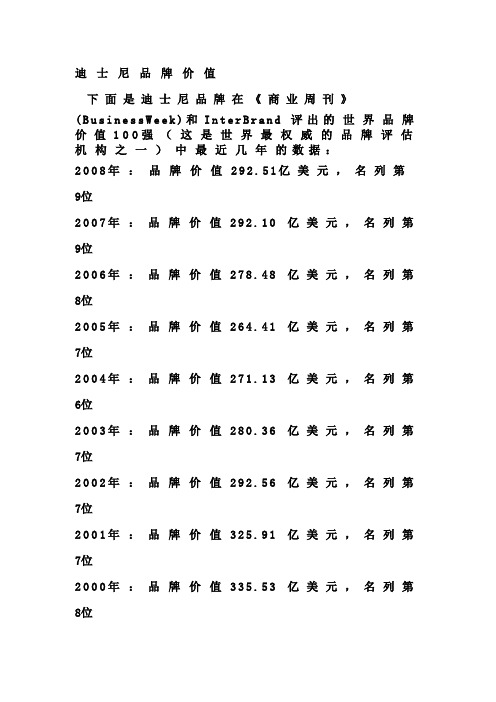 迪士尼品牌价值

下面是迪士尼品牌在《商业周刊》(BusinessWeek)和InterBrand评出的世界品牌价值100强（这是世界最权威的品牌评估机构之一）中最近几年的数据：

2008年：品牌价值292.51亿美元，名列第9位

2007年：品牌价值292.10亿美元，名列第9位

2006年：品牌价值278.48亿美元，名列第8位

2005年：品牌价值264.41亿美元，名列第7位

2004年：品牌价值271.13亿美元，名列第6位

2003年：品牌价值280.36亿美元，名列第7位

2002年：品牌价值292.56亿美元，名列第7位

2001年：品牌价值325.91亿美元，名列第7位

2000年：品牌价值335.53亿美元，名列第8位